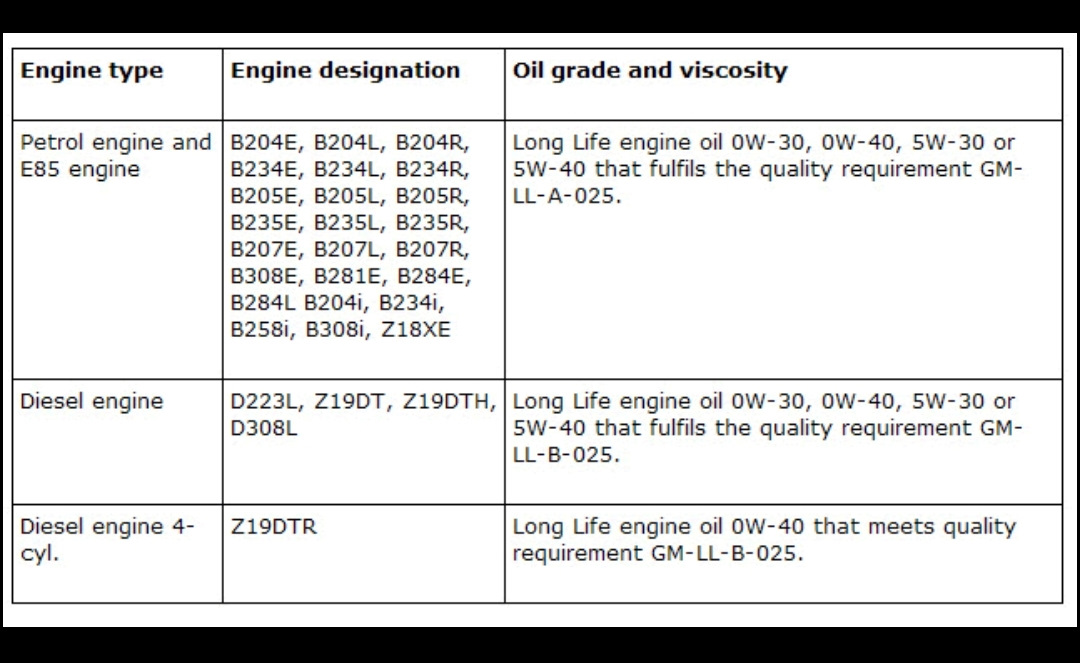 | Engine type | Engine designation | Oil grade and viscosity |
|---|---|---|
| Petrol engine and E85 engine | B204E, B204L, B204R, B234E, B234L, B234R, B205E, B205L, B205R, B235E, B235L, B235R, B207E, B207L, B207R, B308E, B281E, B284E, B284L B204i, B234i, B258i, B308i, Z18XE | Long Life engine oil 0W-30, 0W-40, 5W-30 or 5W-40 that fulfils the quality requirement GM-LL-A-025. |
| Diesel engine | D223L, Z19DT, Z19DTH, D308L | Long Life engine oil 0W-30, 0W-40, 5W-30 or 5W-40 that fulfils the quality requirement GM-LL-B-025. |
| Diesel engine 4-cyl. | Z19DTR | Long Life engine oil 0W-40 that meets quality requirement GM-LL-B-025. |